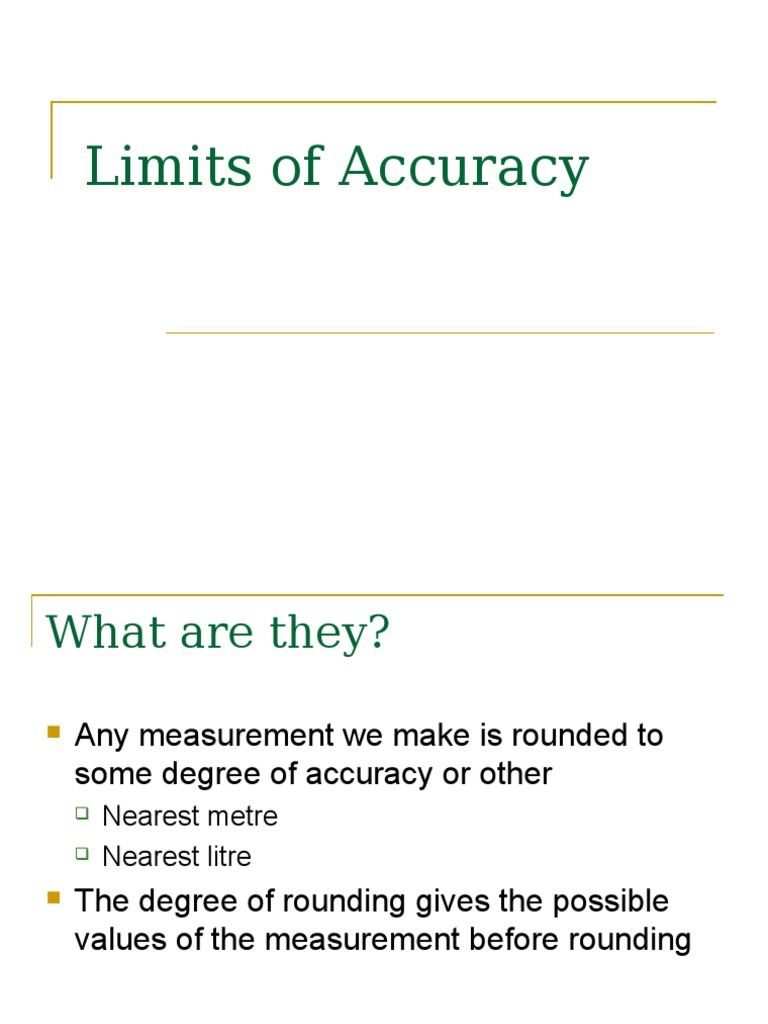 Limits of Accuracy

What are they?

Any measurement we make is rounded to some degree of accuracy or other

Nearest metre

Nearest litre

The degree of rounding gives the possible values of the measurement before rounding